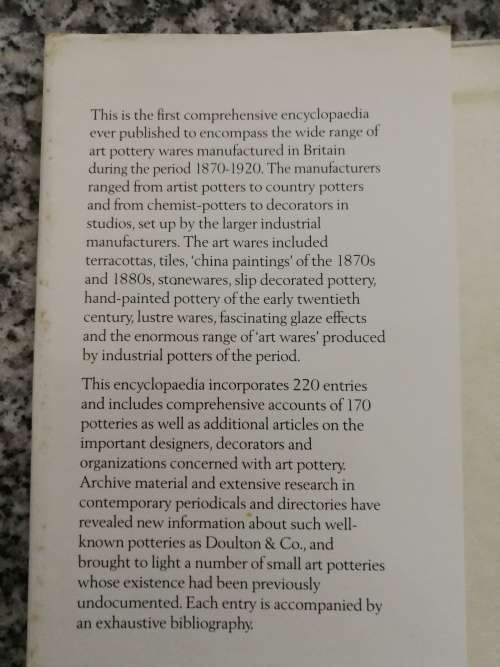 This is the first comprehensive encyclopaedia ever published to encompass the wide range of art pottery wares manufactured in Britain during the period 1870-1920. The manufacturers ranged from artist potters to country potters and from chemist-potters to decorators in studios, set up by the larger industrial manufacturers. The art wares included terracottas, tiles, 'china paintings' of the 1870s and 1880s, stonewares, slip decorated pottery, hand-painted pottery of the early twentieth century, lustre wares, fascinating glaze effects and the enormous range of 'art wares' produced by industrial potters of the period.

This encyclopaedia incorporates 220 entries and includes comprehensive accounts of 170 potteries as well as additional articles on the important designers, decorators and organizations concerned with art pottery. Archive material and extensive research in contemporary periodicals and directories have revealed new information about such well-known potteries as Doulton & Co., and brought to light a number of small art potteries whose existence had been previously undocumented. Each entry is accompanied by an exhaustive bibliography.